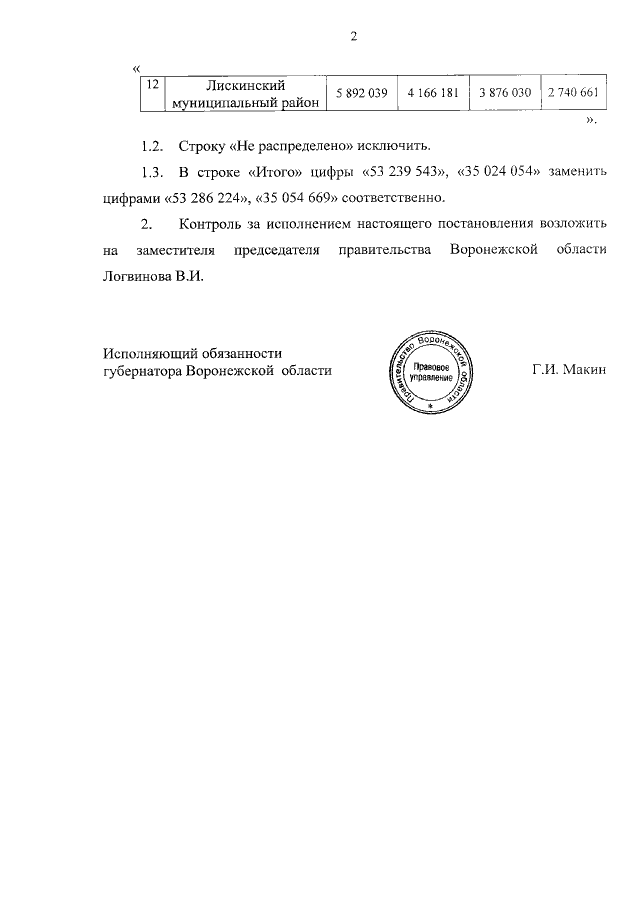 2

«

| 12 | Лискинский муниципальный район | 5 892 039 | 4 166 181 | 3 876 030 | 2 740 661 |
|---|---|---|---|---|---|

».

1.2. Строку «Не распределено» исключить.

1.3. В строке «Итого» цифры «53 239 543», «35 024 054» заменить цифрами «53 286 224», «35 054 669» соответственно.

2. Контроль за исполнением настоящего постановления возложить на заместителя председателя правительства Воронежской области Логвинова В.И.

Исполняющий обязанности губернатора Воронежской области

Правительство Воронежской области Правовое управление

Г.И. Макин